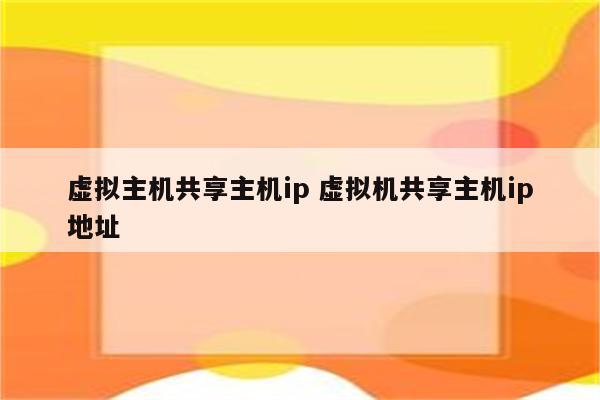 虚拟主机共享主机ip 虚拟机共享主机ip地址